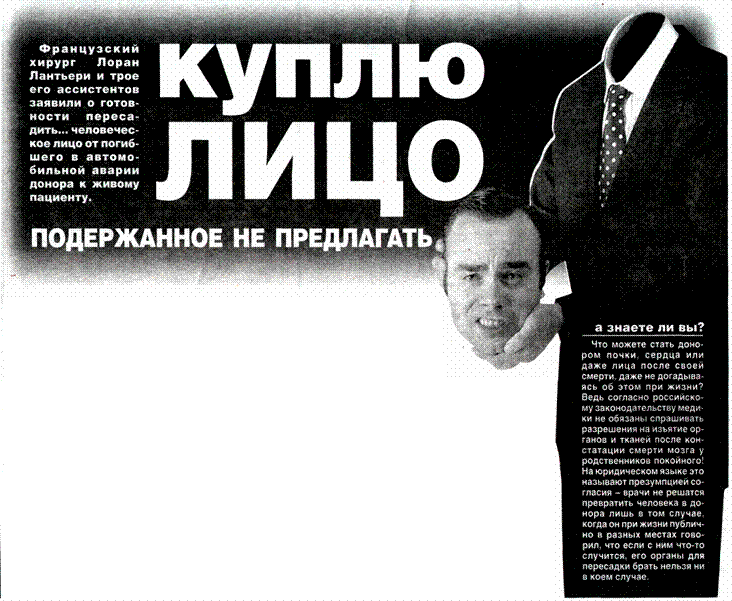 Французский хирург Лоран Лантьери и трое его ассистентов заявили о готовности пересадить... человеческое лицо от погибшего в автомобильной аварии донора к живому пациенту.

КУПЛЮ ЛИЦО

ПОДЕРЖАННОЕ НЕ ПРЕДЛАГАТЬ

а знаете ли вы?

Что можете стать донором почки, сердца или даже лица после своей смерти, даже не догадываясь об этом при жизни? Ведь согласно российскому законодательству медики не обязаны спрашивать разрешения на изъятие органов и тканей после констатации смерти мозга у родственников покойного! На юридическом языке это называют презумпцией согласия – врачи не решатся превратить человека в донора лишь в том случае, когда он при жизни публично в разных местах говорил, что если с ним что-то случится, его органы для пересадки брать нельзя ни в коем случае.